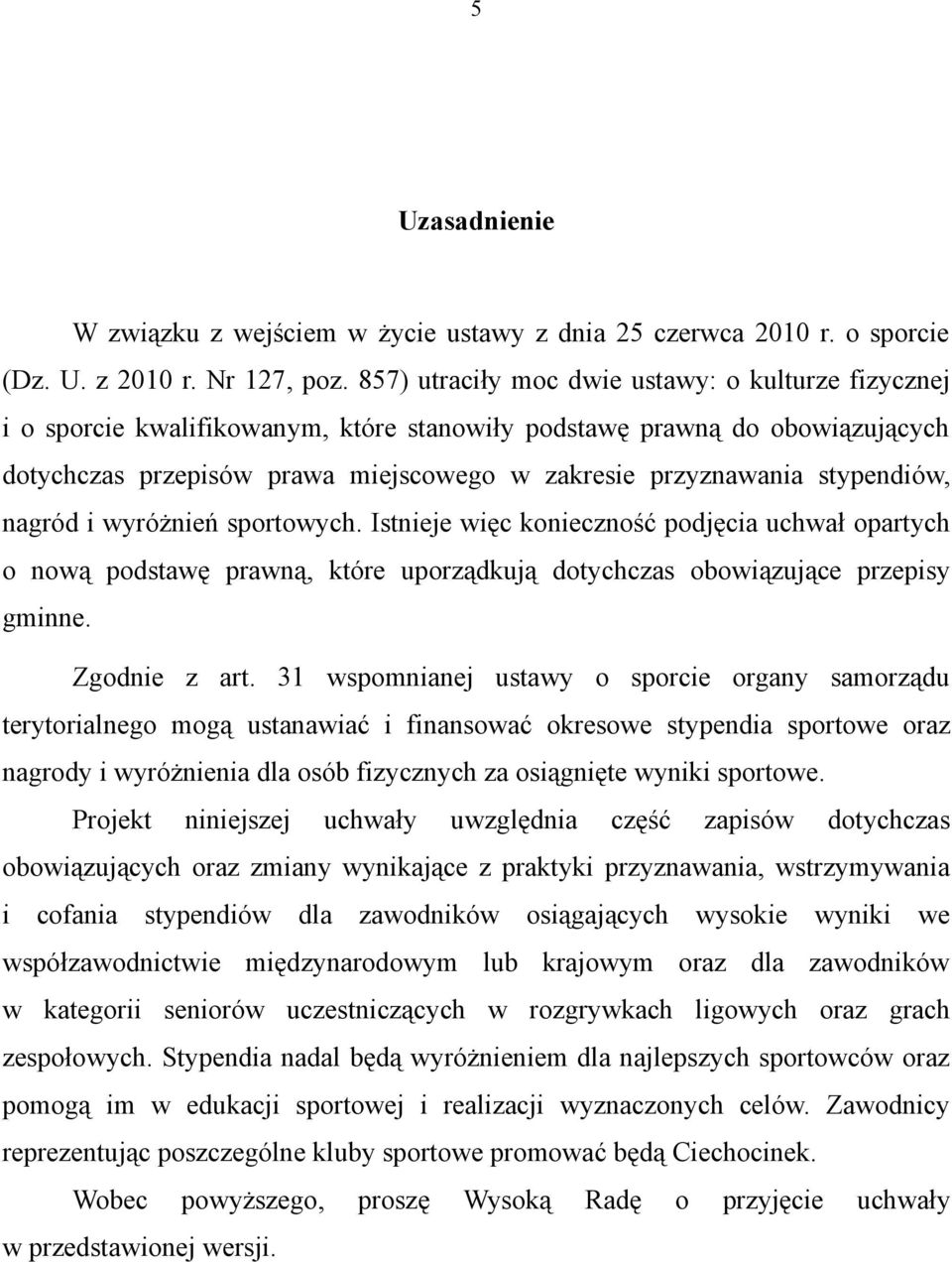 5

Uzasadnienie

W związku z wejściem w życie ustawy z dnia 25 czerwca 2010 r. o sporcie (Dz. U. z 2010 r. Nr 127, poz. 857) utraciły moc dwie ustawy: o kulturze fizycznej i o sporcie kwalifikowanym, które stanowiły podstawę prawną do obowiązujących dotychczas przepisów prawa miejscowego w zakresie przyznawania stypendiów, nagród i wyróżnień sportowych. Istnieje więc konieczność podjęcia uchwał opartych o nową podstawę prawną, które uporządkują dotychczas obowiązujące przepisy gminne.

Zgodnie z art. 31 wspomnianej ustawy o sporcie organy samorządu terytorialnego mogą ustanawiać i finansować okresowe stypendia sportowe oraz nagrody i wyróżnienia dla osób fizycznych za osiągnięte wyniki sportowe.

Projekt niniejszej uchwały uwzględnia część zapisów dotychczas obowiązujących oraz zmiany wynikające z praktyki przyznawania, wstrzymywania i cofania stypendiów dla zawodników osiągających wysokie wyniki we współzawodnictwie międzynarodowym lub krajowym oraz dla zawodników w kategorii seniorów uczestniczących w rozgrywkach ligowych oraz grach zespołowych. Stypendia nadal będą wyróżnieniem dla najlepszych sportowców oraz pomogą im w edukacji sportowej i realizacji wyznaczonych celów. Zawodnicy reprezentując poszczególne kluby sportowe promować będą Ciechocinek.

Wobec powyższego, proszę Wysoką Radę o przyjęcie uchwały w przedstawionej wersji.